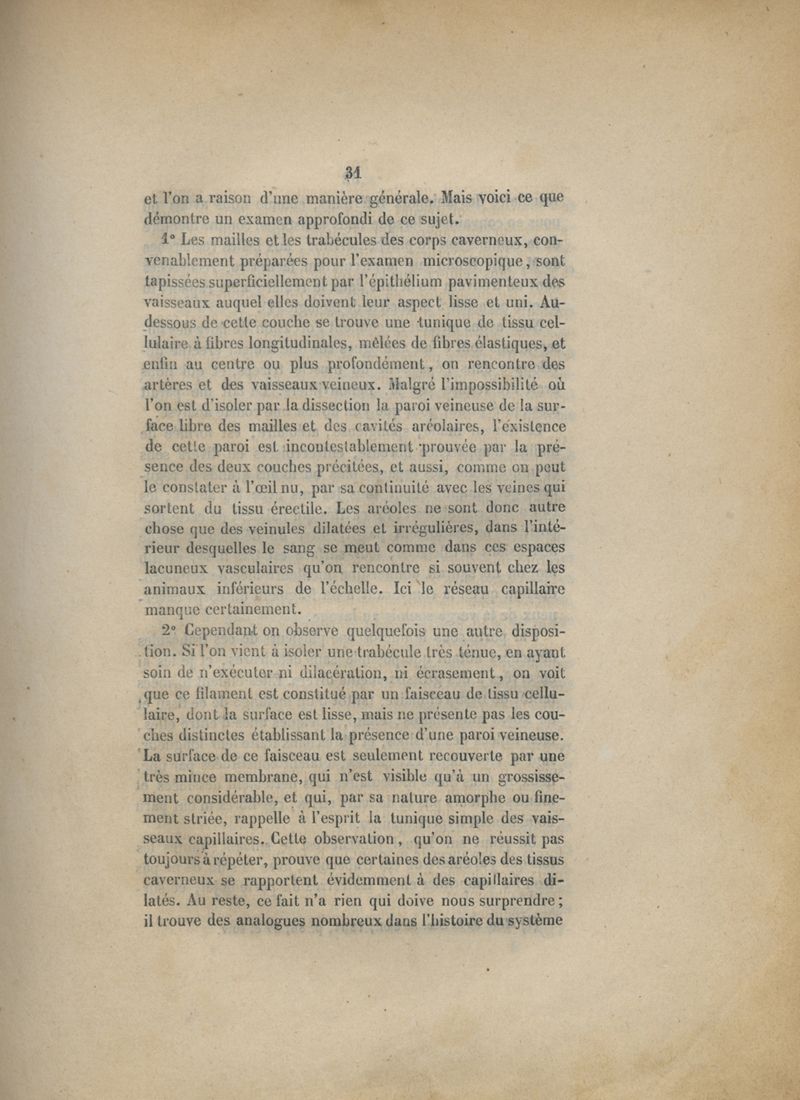 31

et l'on a raison d'une manière générale. Mais voici ce que démontre un examen approfondi de ce sujet.

1° Les mailles et les trabécules des corps caverneux, convenablement préparées pour l'examen microscopique, sont tapissées superficiellement par l'épithélium pavimenteux des vaisseaux auquel elles doivent leur aspect lisse et uni. Au-dessous de cette couche se trouve une tunique de tissu cellulaire à fibres longitudinales, mêlées de fibres élastiques, et enfin au centre ou plus profondément, on rencontre des artères et des vaisseaux veineux. Malgré l'impossibilité où l'on est d'isoler par la dissection la paroi veineuse de la surface libre des mailles et des cavités aréolaires, l'existence de cette paroi est incontestablement prouvée par la présence des deux couches précitées, et aussi, comme on peut le constater à l'œil nu, par sa continuité avec les veines qui sortent du tissu érectile. Les aréoles ne sont donc autre chose que des veinules dilatées et irrégulières, dans l'intérieur desquelles le sang se meut comme dans ces espaces lacuneux vasculaires qu'on rencontre si souvent chez les animaux inférieurs de l'échelle. Ici le réseau capillaire manque certainement.

2° Cependant on observe quelquefois une autre disposition. Si l'on vient à isoler une trabécule très ténue, en ayant soin de n'exécuter ni dilacération, ni écrasement, on voit que ce filament est constitué par un faisceau de tissu cellulaire, dont la surface est lisse, mais ne présente pas les couches distinctes établissant la présence d'une paroi veineuse. La surface de ce faisceau est seulement recouverte par une très mince membrane, qui n'est visible qu'à un grossissement considérable, et qui, par sa nature amorphe ou finement striée, rappelle à l'esprit la tunique simple des vaisseaux capillaires. Cette observation, qu'on ne réussit pas toujours à répéter, prouve que certaines des aréoles des tissus caverneux se rapportent évidemment à des capillaires dilatés. Au reste, ce fait n'a rien qui doive nous surprendre; il trouve des analogues nombreux dans l'histoire du système